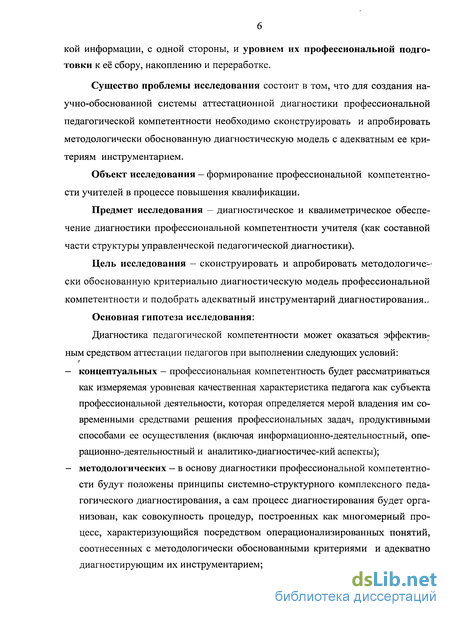 6

кой информации, с одной стороны, и уровнем их профессиональной подготовки к её сбору, накоплению и переработке.

Существо проблемы исследования состоит в том, что для создания научно-обоснованной системы аттестационной диагностики профессиональной педагогической компетентности необходимо сконструировать и апробировать методологически обоснованную диагностическую модель с адекватным ее критериям инструментарием.

Объект исследования – формирование профессиональной компетентности учителей в процессе повышения квалификации.

Предмет исследования – диагностическое и квалиметрическое обеспечение диагностики профессиональной компетентности учителя (как составной части структуры управленческой педагогической диагностики).

Цель исследования – сконструировать и апробировать методологически обоснованную критериально диагностическую модель профессиональной компетентности и подобрать адекватный инструментарий диагностирования.

Основная гипотеза исследования:

Диагностика педагогической компетентности может оказаться эффективным средством аттестации педагогов при выполнении следующих условий:

– концептуальных – профессиональная компетентность будет рассматриваться как измеряемая уровневая качественная характеристика педагога как субъекта профессиональной деятельности, которая определяется мерой владения им современными средствами решения профессиональных задач, продуктивными способами ее осуществления (включая информационно-деятельностный, операционно-деятельностный и аналитико-диагностичес-кий аспекты);

– методологических – в основу диагностики профессиональной компетентности будут положены принципы системно-структурного комплексного педагогического диагностирования, а сам процесс диагностирования будет организован, как совокупность процедур, построенных как многомерный процесс, характеризующийся посредством операционализированных понятий, соотнесенных с методологически обоснованными критериями и адекватно диагностирующим их инструментарием;

dsLib.net
библиотека диссертаций